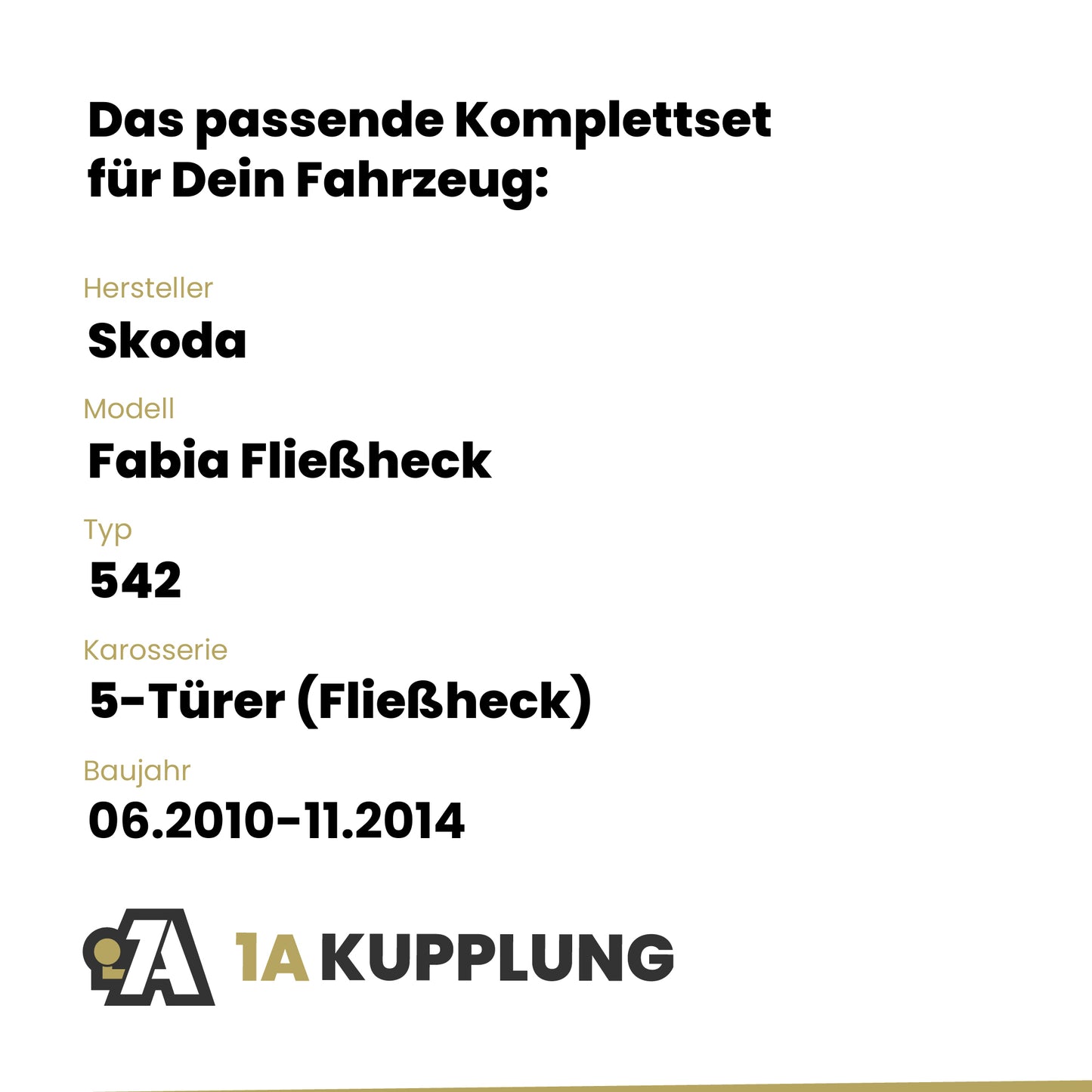 Das passende Komplettset für Dein Fahrzeug:

Hersteller
Skoda

Modell
Fabia Fließheck

Typ
542

Karosserie
5-Türer (Fließheck)

Baujahr
06.2010-11.2014

1A KUPPLUNG